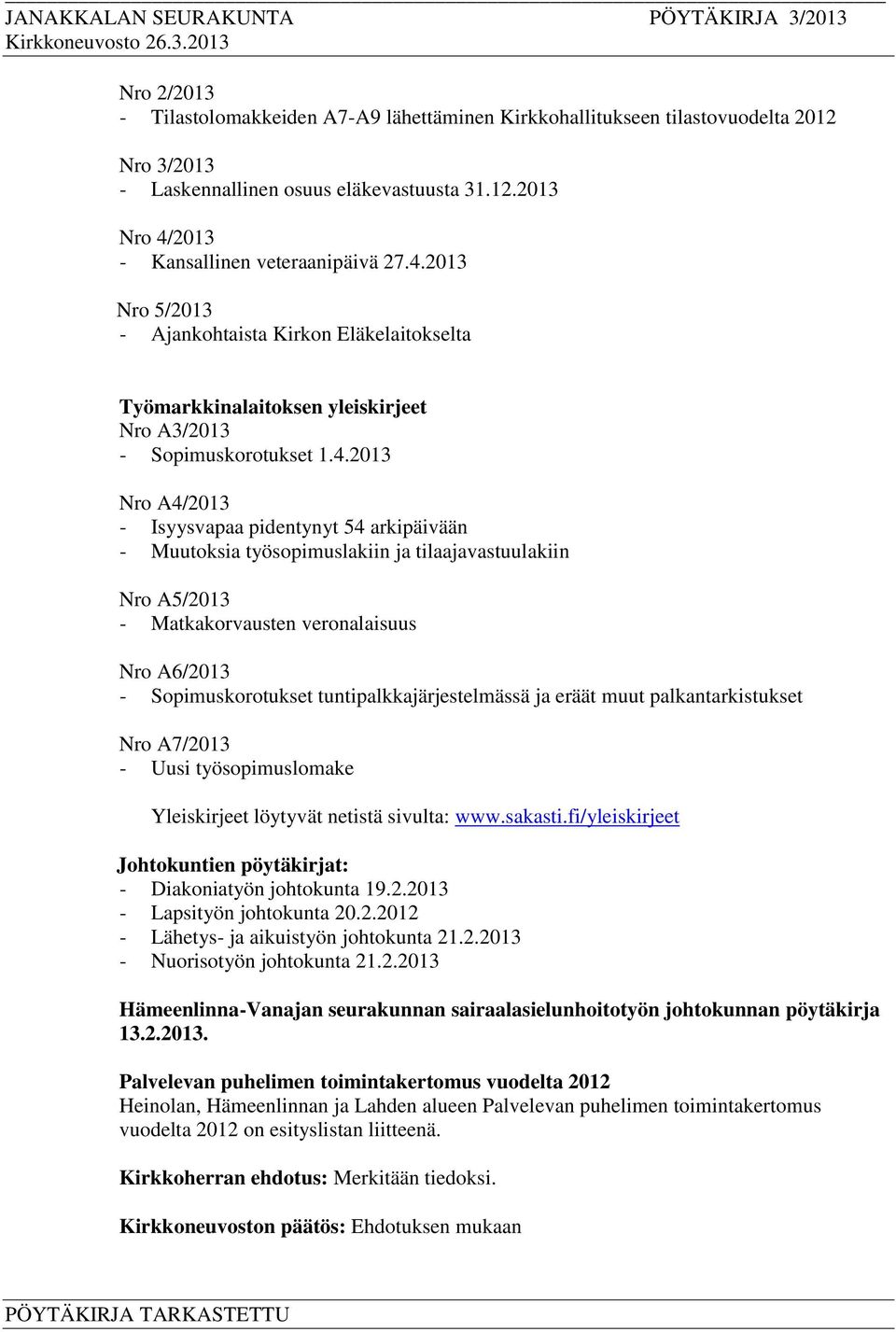 JANAKKALAN SEURAKUNTA PÖYTÄKIRJA 3/2013
Kirkkoneuvosto 26.3.2013

Nro 2/2013
- Tilastolomakkeiden A7-A9 lähettäminen Kirkkohallitukseen tilastovuodelta 2012

Nro 3/2013
- Laskennallinen osuus eläkevastuusta 31.12.2013

Nro 4/2013
- Kansallinen veteraanipäivä 27.4.2013

Nro 5/2013
- Ajankohtaista Kirkon Eläkelaitokselta

Työmarkkinalaitoksen yleiskirjeet
Nro A3/2013
- Sopimuskorotukset 1.4.2013

Nro A4/2013
- Isyysvapaa pidentynyt 54 arkipäivään
- Muutoksia työsopimuslakiin ja tilaajavastuulakiin

Nro A5/2013
- Matkakorvausten veronalaisuus

Nro A6/2013
- Sopimuskorotukset tuntipalkkajärjestelmässä ja eräät muut palkantarkistukset

Nro A7/2013
- Uusi työsopimuslomake

Yleiskirjeet löytyvät netistä sivulta: www.sakasti.fi/yleiskirjeet

Johtokuntien pöytäkirjat:
- Diakoniatyön johtokunta 19.2.2013
- Lapsityön johtokunta 20.2.2012
- Lähetys- ja aikuistyön johtokunta 21.2.2013
- Nuorisotyön johtokunta 21.2.2013

Hämeenlinna-Vanajan seurakunnan sairaalasielunhoitotyön johtokunnan pöytäkirja 13.2.2013.

Palvelevan puhelimen toimintakertomus vuodelta 2012
Heinolan, Hämeenlinnan ja Lahden alueen Palvelevan puhelimen toimintakertomus vuodelta 2012 on esityslistan liitteenä.

Kirkkoherran ehdotus: Merkitään tiedoksi.

Kirkkoneuvoston päätös: Ehdotuksen mukaan

PÖYTÄKIRJA TARKASTETTU